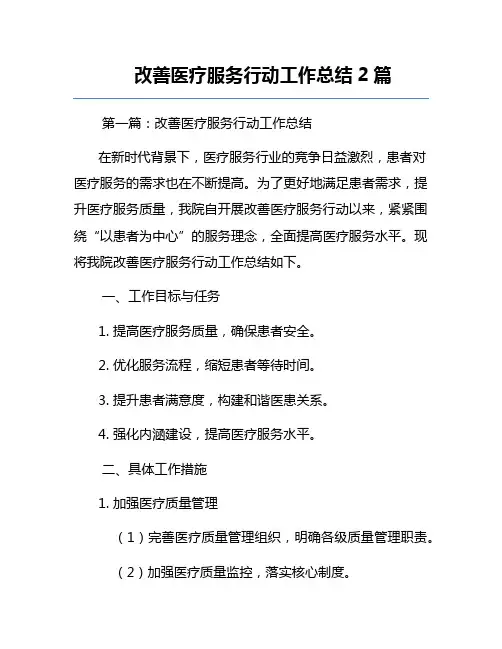 改善医疗服务行动工作总结 2 篇

第一篇：改善医疗服务行动工作总结

在新时代背景下，医疗服务行业的竞争日益激烈，患者对医疗服务的需求也在不断提高。为了更好地满足患者需求，提升医疗服务质量，我院自开展改善医疗服务行动以来，紧紧围绕“以患者为中心”的服务理念，全面提高医疗服务水平。现将我院改善医疗服务行动工作总结如下。

一、工作目标与任务

1. 提高医疗服务质量，确保患者安全。

2. 优化服务流程，缩短患者等待时间。

3. 提升患者满意度，构建和谐医患关系。

4. 强化内涵建设，提高医疗服务水平。

二、具体工作措施

1. 加强医疗质量管理

（1）完善医疗质量管理组织，明确各级质量管理职责。

（2）加强医疗质量监控，落实核心制度。